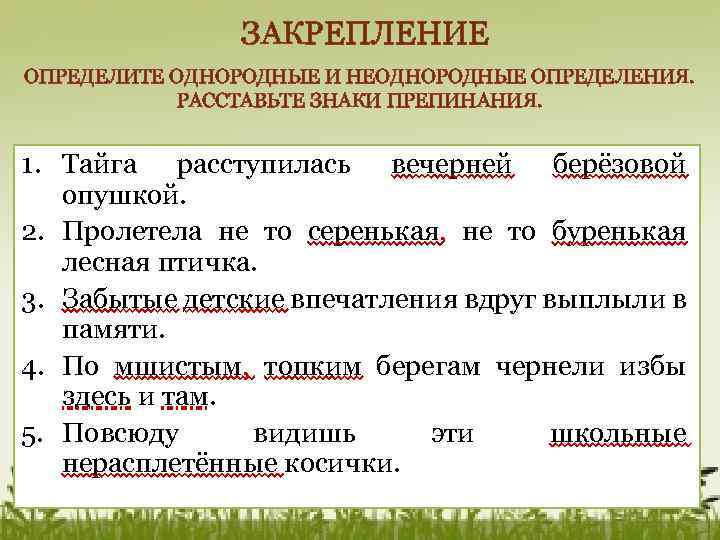 ЗАКРЕПЛЕНИЕ

ОПРЕДЕЛИТЕ ОДНОРОДНЫЕ И НЕОДНОРОДНЫЕ ОПРЕДЕЛЕНИЯ. РАССТАВЬТЕ ЗНАКИ ПРЕПИНАНИЯ.

1. Тайга расступилась вечерней берёзовой опушкой.
2. Пролетела не то серенькая, не то буренькая лесная птичка.
3. Забытые детские впечатления вдруг выплыли в памяти.
4. По мшистым, топким берегам чернели избы здесь и там.
5. Повсюду видишь эти школьные нерасплетённые косички.